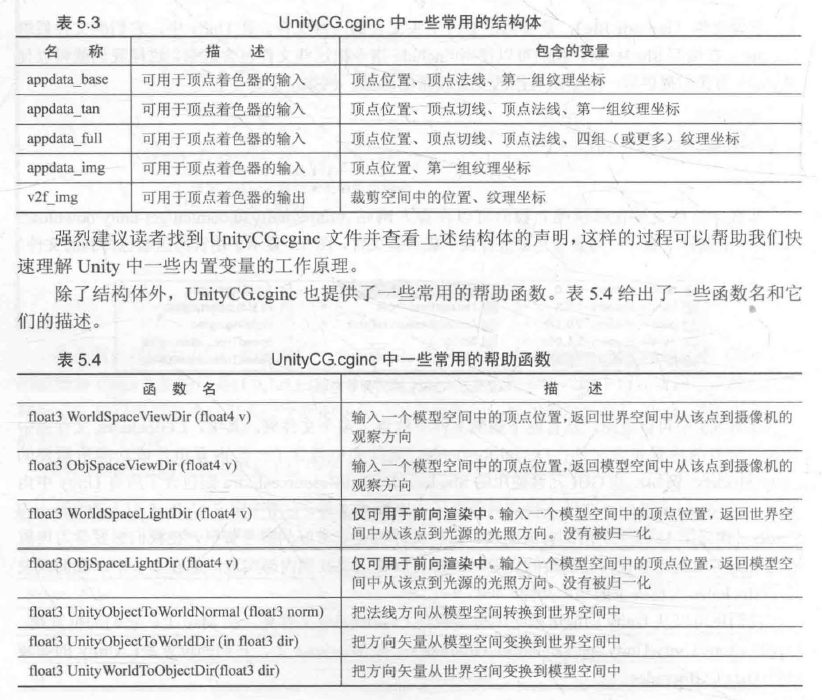 表 5.3　　　　UnityCG.cginc 中一些常用的结构体

| 名　称 | 描　述 | 包含的变量 |
|---|---|---|
| appdata_base | 可用于顶点着色器的输入 | 顶点位置、顶点法线、第一组纹理坐标 |
| appdata_tan | 可用于顶点着色器的输入 | 顶点位置、顶点切线、顶点法线、第一组纹理坐标 |
| appdata_full | 可用于顶点着色器的输入 | 顶点位置、顶点切线、顶点法线、四组（或更多）纹理坐标 |
| appdata_img | 可用于顶点着色器的输入 | 顶点位置、第一组纹理坐标 |
| v2f_img | 可用于顶点着色器的输出 | 裁剪空间中的位置、纹理坐标 |

强烈建议读者找到 UnityCG.cginc 文件并查看上述结构体的声明，这样的过程可以帮助我们快速理解 Unity 中一些内置变量的工作原理。

除了结构体外，UnityCG.cginc 也提供了一些常用的帮助函数。表 5.4 给出了一些函数名和它们的描述。

表 5.4　　　　UnityCG.cginc 中一些常用的帮助函数

| 函 数 名 | 描　述 |
|---|---|
| float3 WorldSpaceViewDir (float4 v) | 输入一个模型空间中的顶点位置，返回世界空间中从该点到摄像机的观察方向 |
| float3 ObjSpaceViewDir (float4 v) | 输入一个模型空间中的顶点位置，返回模型空间中从该点到摄像机的观察方向 |
| float3 WorldSpaceLightDir (float4 v) | 仅可用于前向渲染中。输入一个模型空间中的顶点位置，返回世界空间中从该点到光源的光照方向。没有被归一化 |
| float3 ObjSpaceLightDir (float4 v) | 仅可用于前向渲染中。输入一个模型空间中的顶点位置，返回模型空间中从该点到光源的光照方向。没有被归一化 |
| float3 UnityObjectToWorldNormal (float3 norm) | 把法线方向从模型空间转换到世界空间中 |
| float3 UnityObjectToWorldDir (in float3 dir) | 把方向矢量从模型空间变换到世界空间中 |
| float3 UnityWorldToObjectDir(float3 dir) | 把方向矢量从世界空间变换到模型空间中 |